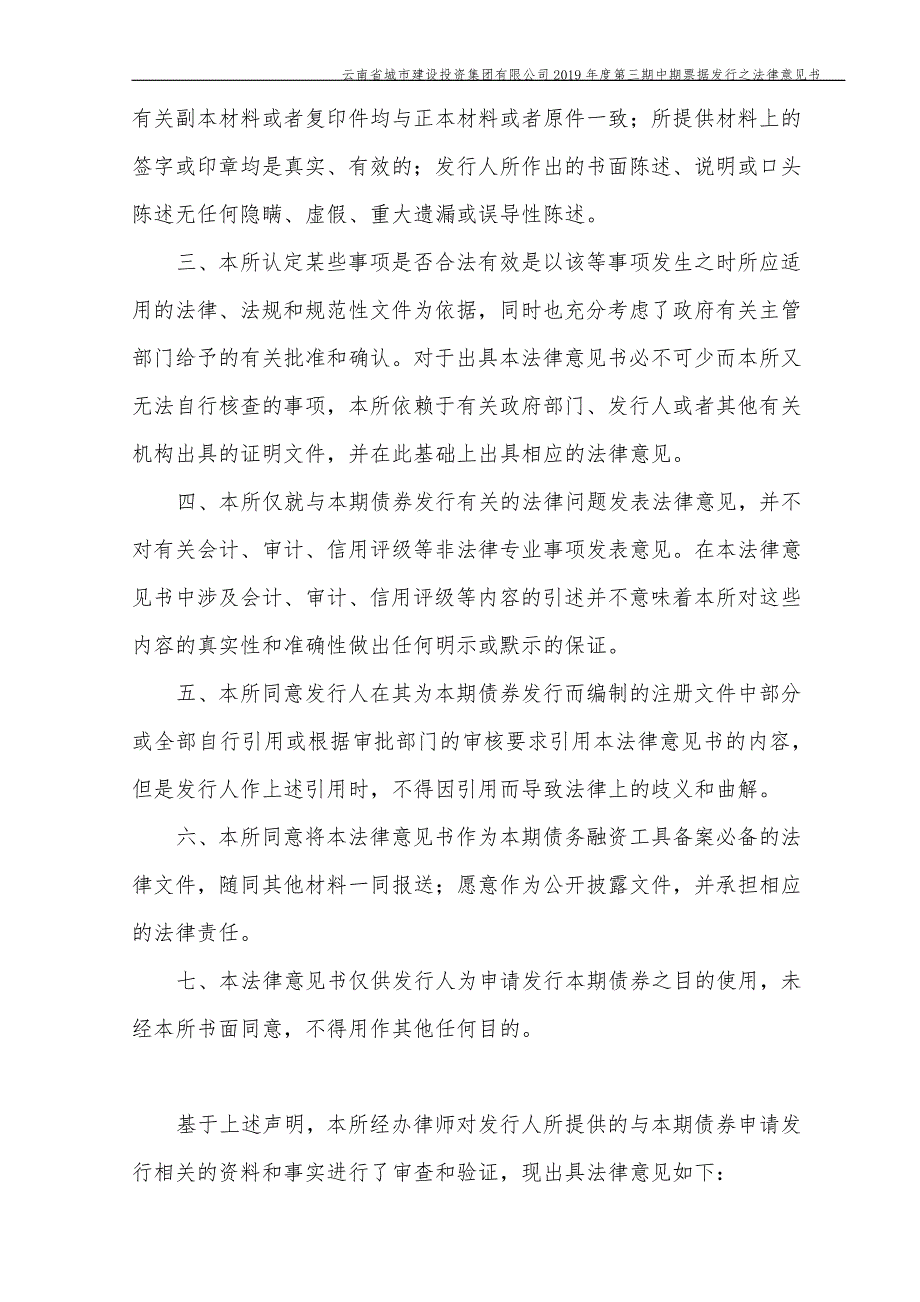 云南省城市建设投资集团有限公司2019年度第三期中期票据发行之法律意见书

有关副本材料或者复印件均与正本材料或者原件一致；所提供材料上的签字或印章均是真实、有效的；发行人所作出的书面陈述、说明或口头陈述无任何隐瞒、虚假、重大遗漏或误导性陈述。

三、本所认定某些事项是否合法有效是以该等事项发生之时所应适用的法律、法规和规范性文件为依据，同时也充分考虑了政府有关主管部门给予的有关批准和确认。对于出具本法律意见书必不可少而本所又无法自行核查的事项，本所依赖于有关政府部门、发行人或者其他有关机构出具的证明文件，并在此基础上出具相应的法律意见。

四、本所仅就与本期债券发行有关的法律问题发表法律意见，并不对有关会计、审计、信用评级等非法律专业事项发表意见。在本法律意见书中涉及会计、审计、信用评级等内容的引述并不意味着本所对这些内容的真实性和准确性做出任何明示或默示的保证。

五、本所同意发行人在其为本期债券发行而编制的注册文件中部分或全部自行引用或根据审批部门的审核要求引用本法律意见书的内容，但是发行人作上述引用时，不得因引用而导致法律上的歧义和曲解。

六、本所同意将本法律意见书作为本期债务融资工具备案必备的法律文件，随同其他材料一同报送；愿意作为公开披露文件，并承担相应的法律责任。

七、本法律意见书仅供发行人为申请发行本期债券之目的使用，未经本所书面同意，不得用作其他任何目的。

基于上述声明，本所经办律师对发行人所提供的与本期债券申请发行相关的资料和事实进行了审查和验证，现出具法律意见如下：